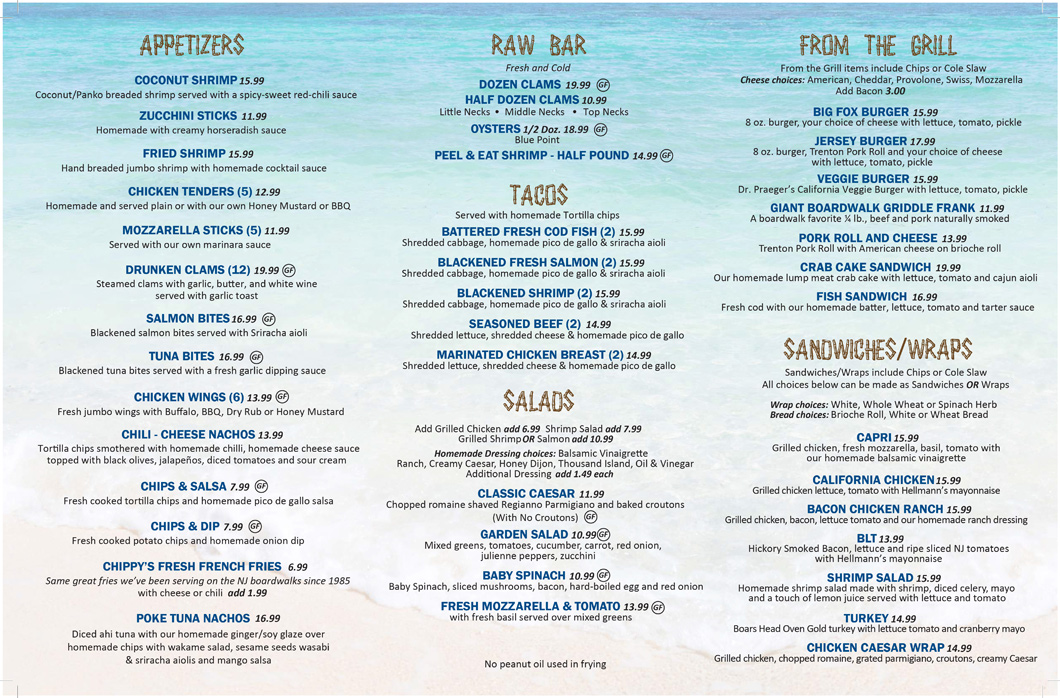 APPETIZERS

COCONUT SHRIMP 15.99
Coconut/Panko breaded shrimp served with a spicy-sweet red-chili sauce

ZUCCHINI STICKS 11.99
Homemade with creamy horseradish sauce

FRIED SHRIMP 15.99
Hand breaded jumbo shrimp with homemade cocktail sauce

CHICKEN TENDERS (5) 12.99
Homemade and served plain or with our own Honey Mustard or BBQ

MOZZARELLA STICKS (5) 11.99
Served with our own marinara sauce

DRUNKEN CLAMS (12) 19.99 GF
Steamed clams with garlic, butter, and white wine served with garlic toast

SALMON BITES 16.99 GF
Blackened salmon bites served with Sriracha aioli

TUNA BITES 16.99 GF
Blackened tuna bites served with a fresh garlic dipping sauce

CHICKEN WINGS (6) 13.99 GF
Fresh jumbo wings with Buffalo, BBQ, Dry Rub or Honey Mustard

CHILI - CHEESE NACHOS 13.99
Tortilla chips smothered with homemade chilli, homemade cheese sauce topped with black olives, jalapeños, diced tomatoes and sour cream

CHIPS & SALSA 7.99 GF
Fresh cooked tortilla chips and homemade pico de gallo salsa

CHIPS & DIP 7.99 GF
Fresh cooked potato chips and homemade onion dip

CHIPPY'S FRESH FRENCH FRIES 6.99
Same great fries we've been serving on the NJ boardwalks since 1985 with cheese or chili add 1.99

POKE TUNA NACHOS 16.99
Diced ahi tuna with our homemade ginger/soy glaze over homemade chips with wakame salad, sesame seeds wasabi & sriracha aiolis and mango salsa

RAW BAR

Fresh and Cold

DOZEN CLAMS 19.99 GF
HALF DOZEN CLAMS 10.99
Little Necks • Middle Necks • Top Necks

OYSTERS 1/2 Doz. 18.99 GF
Blue Point

PEEL & EAT SHRIMP - HALF POUND 14.99 GF

TACOS

Served with homemade Tortilla chips

BATTERED FRESH COD FISH (2) 15.99
Shredded cabbage, homemade pico de gallo & sriracha aioli

BLACKENED FRESH SALMON (2) 15.99
Shredded cabbage, homemade pico de gallo & sriracha aioli

BLACKENED SHRIMP (2) 15.99
Shredded cabbage, homemade pico de gallo & sriracha aioli

SEASONED BEEF (2) 14.99
Shredded lettuce, shredded cheese & homemade pico de gallo

MARINATED CHICKEN BREAST (2) 14.99
Shredded lettuce, shredded cheese & homemade pico de gallo

SALADS

Add Grilled Chicken add 6.99 Shrimp Salad add 7.99
Grilled Shrimp OR Salmon add 10.99

Homemade Dressing choices: Balsamic Vinaigrette
Ranch, Creamy Caesar, Honey Dijon, Thousand Island, Oil & Vinegar
Additional Dressing add 1.49 each

CLASSIC CAESAR 11.99
Chopped romaine shaved Regianno Parmigiano and baked croutons (With No Croutons) GF

GARDEN SALAD 10.99 GF
Mixed greens, tomatoes, cucumber, carrot, red onion, julienne peppers, zucchini

BABY SPINACH 10.99 GF
Baby Spinach, sliced mushrooms, bacon, hard-boiled egg and red onion

FRESH MOZZARELLA & TOMATO 13.99 GF
with fresh basil served over mixed greens

No peanut oil used in frying

FROM THE GRILL

From the Grill items include Chips or Cole Slaw
Cheese choices: American, Cheddar, Provolone, Swiss, Mozzarella
Add Bacon 3.00

BIG FOX BURGER 15.99
8 oz. burger, your choice of cheese with lettuce, tomato, pickle

JERSEY BURGER 17.99
8 oz. burger, Trenton Pork Roll and your choice of cheese with lettuce, tomato, pickle

VEGGIE BURGER 15.99
Dr. Praeger's California Veggie Burger with lettuce, tomato, pickle

GIANT BOARDWALK GRIDDLE FRANK 11.99
A boardwalk favorite ¼ lb., beef and pork naturally smoked

PORK ROLL AND CHEESE 13.99
Trenton Pork Roll with American cheese on brioche roll

CRAB CAKE SANDWICH 19.99
Our homemade lump meat crab cake with lettuce, tomato and cajun aioli

FISH SANDWICH 16.99
Fresh cod with our homemade batter, lettuce, tomato and tarter sauce

SANDWICHES/WRAPS

Sandwiches/Wraps include Chips or Cole Slaw
All choices below can be made as Sandwiches OR Wraps

Wrap choices: White, Whole Wheat or Spinach Herb
Bread choices: Brioche Roll, White or Wheat Bread

CAPRI 15.99
Grilled chicken, fresh mozzarella, basil, tomato with our homemade balsamic vinaigrette

CALIFORNIA CHICKEN 15.99
Grilled chicken lettuce, tomato with Hellmann's mayonnaise

BACON CHICKEN RANCH 15.99
Grilled chicken, bacon, lettuce tomato and our homemade ranch dressing

BLT 13.99
Hickory Smoked Bacon, lettuce and ripe sliced NJ tomatoes with Hellmann's mayonnaise

SHRIMP SALAD 15.99
Homemade shrimp salad made with shrimp, diced celery, mayo and a touch of lemon juice served with lettuce and tomato

TURKEY 14.99
Boars Head Oven Gold turkey with lettuce tomato and cranberry mayo

CHICKEN CAESAR WRAP 14.99
Grilled chicken, chopped romaine, grated parmigiano, croutons, creamy Caesar